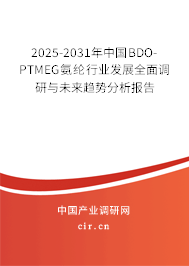 2025-2031年中国BDO-PTMEG氨纶行业发展全面调研与未来趋势分析报告

中国产业调研网

cir.cn